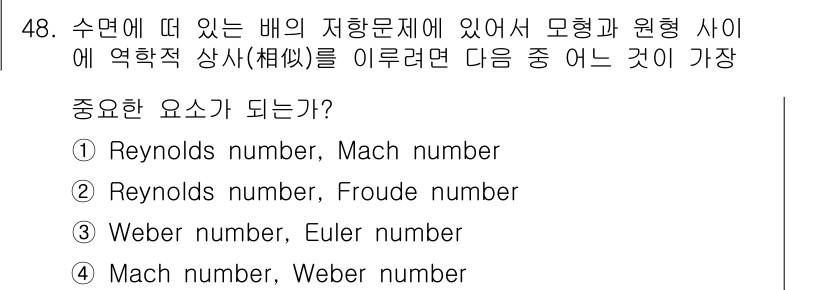 48. 수면에 떠 있는 배의 저항문제에 있어서 모형과 원형 사이에 역학적 상사(相似)를 이루려면 다음 중 어느 것이 가장 중요한 요소가 되는가?

① Reynolds number, Mach number
② Reynolds number, Froude number
③ Weber number, Euler number
④ Mach number, Weber number